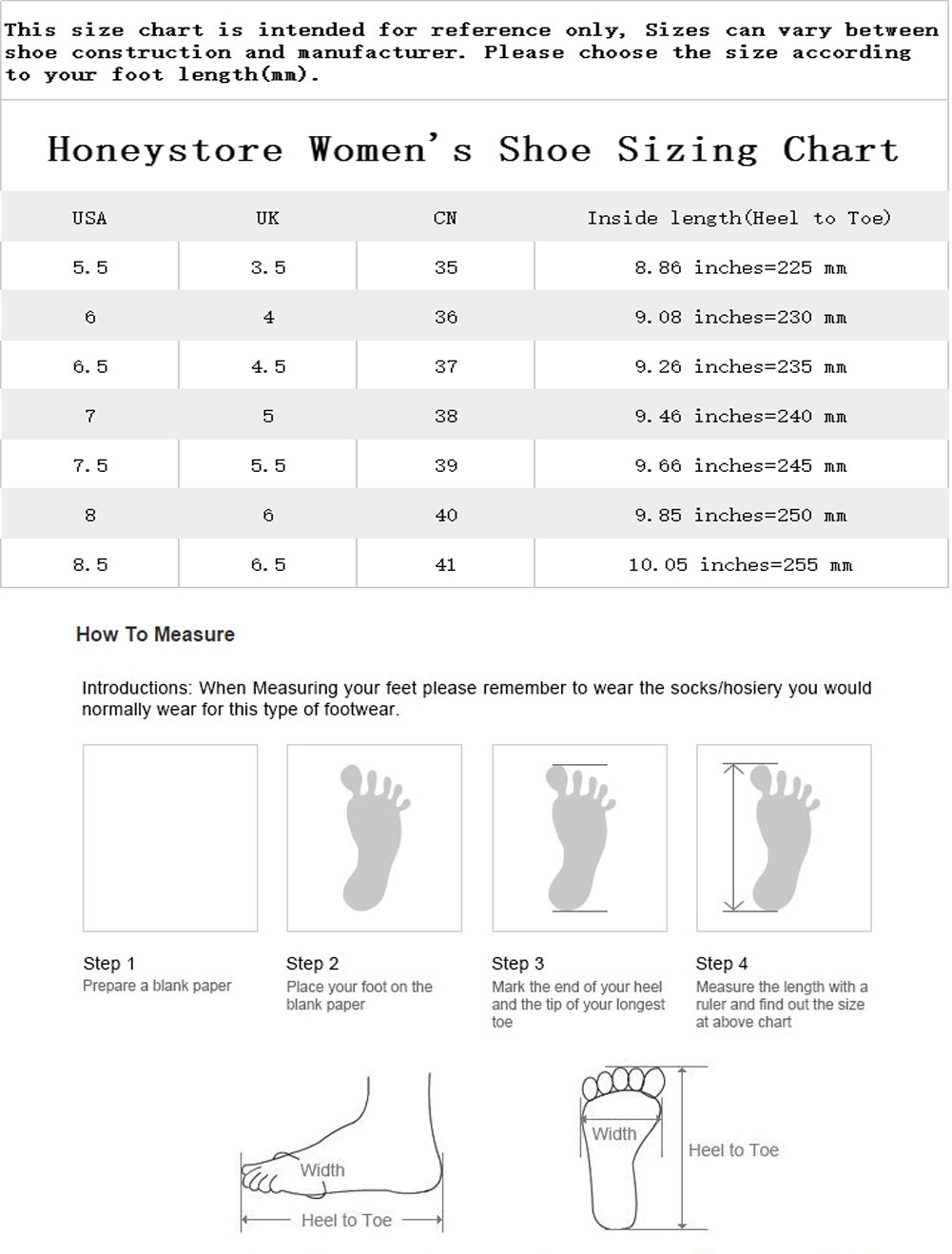 This size chart is intended for reference only, Sizes can vary between shoe construction and manufacturer. Please choose the size according to your foot length(mm).

Honeystore Women's Shoe Sizing Chart

| USA | UK | CN | Inside length(Heel to Toe) |
|---|---|---|---|
| 5.5 | 3.5 | 35 | 8.86 inches=225 mm |
| 6 | 4 | 36 | 9.08 inches=230 mm |
| 6.5 | 4.5 | 37 | 9.26 inches=235 mm |
| 7 | 5 | 38 | 9.46 inches=240 mm |
| 7.5 | 5.5 | 39 | 9.66 inches=245 mm |
| 8 | 6 | 40 | 9.85 inches=250 mm |
| 8.5 | 6.5 | 41 | 10.05 inches=255 mm |

How To Measure

Introductions: When Measuring your feet please remember to wear the socks/hosiery you would normally wear for this type of footwear.

Step 1
Prepare a blank paper

Step 2
Place your foot on the blank paper

Step 3
Mark the end of your heel and the tip of your longest toe

Step 4
Measure the length with a ruler and find out the size at above chart

Width
Heel to Toe

Width
Heel to Toe